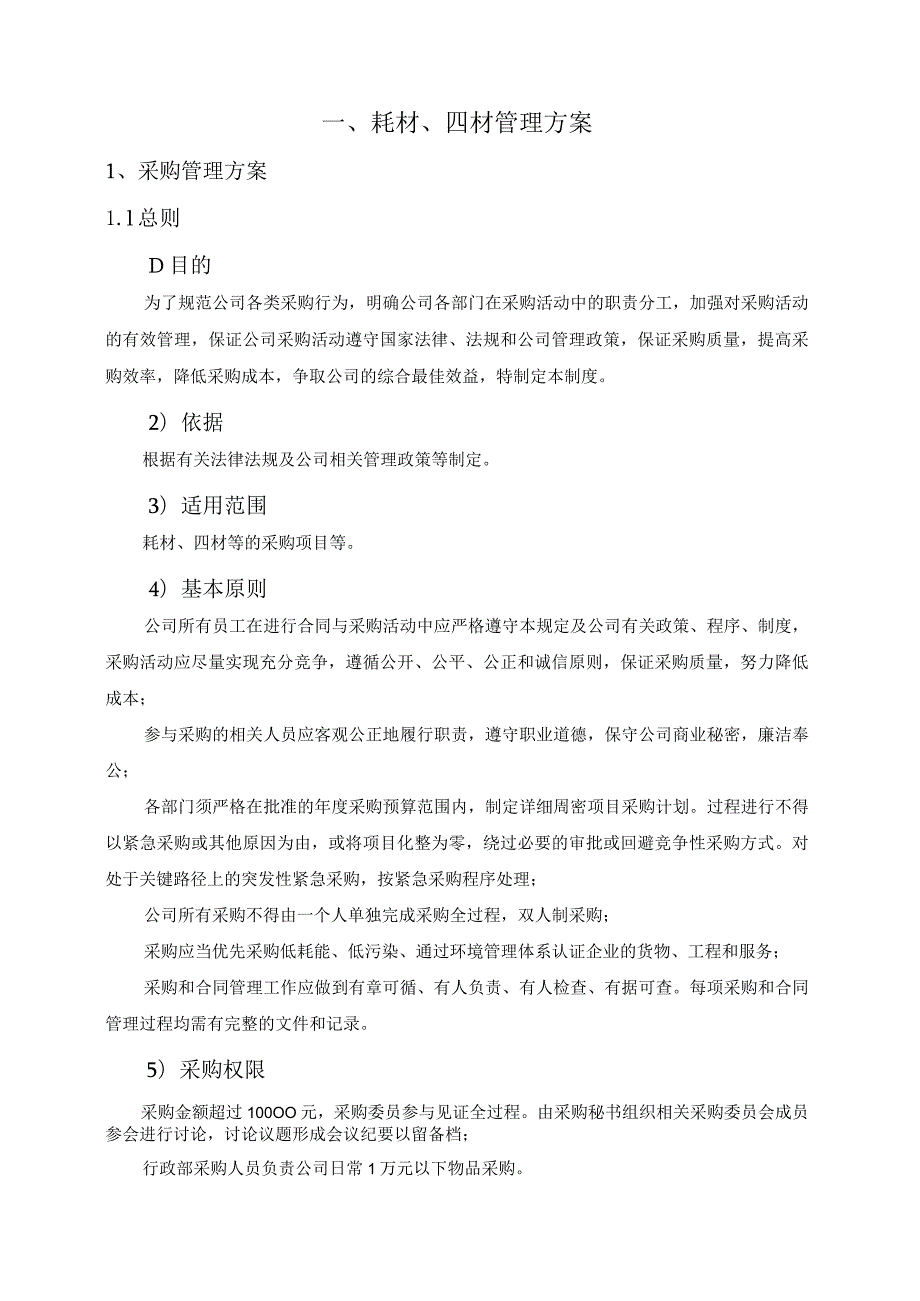 一、耗材、四材管理方案

1、采购管理方案

1.1总则

D目的

为了规范公司各类采购行为，明确公司各部门在采购活动中的职责分工，加强对采购活动的有效管理，保证公司采购活动遵守国家法律、法规和公司管理政策，保证采购质量，提高采购效率，降低采购成本，争取公司的综合最佳效益，特制定本制度。

2）依据

根据有关法律法规及公司相关管理政策等制定。

3）适用范围

耗材、四材等的采购项目等。

4）基本原则

公司所有员工在进行合同与采购活动中应严格遵守本规定及公司有关政策、程序、制度，采购活动应尽量实现充分竞争，遵循公开、公平、公正和诚信原则，保证采购质量，努力降低成本；

参与采购的相关人员应客观公正地履行职责，遵守职业道德，保守公司商业秘密，廉洁奉公；

各部门须严格在批准的年度采购预算范围内，制定详细周密项目采购计划。过程进行不得以紧急采购或其他原因为由，或将项目化整为零，绕过必要的审批或回避竞争性采购方式。对处于关键路径上的突发性紧急采购，按紧急采购程序处理；

公司所有采购不得由一个人单独完成采购全过程，双人制采购；

采购应当优先采购低耗能、低污染、通过环境管理体系认证企业的货物、工程和服务；

采购和合同管理工作应做到有章可循、有人负责、有人检查、有据可查。每项采购和合同管理过程均需有完整的文件和记录。

5）采购权限

采购金额超过100OO元，采购委员参与见证全过程。由采购秘书组织相关采购委员会成员参会进行讨论，讨论议题形成会议纪要以留备档；

行政部采购人员负责公司日常1万元以下物品采购。